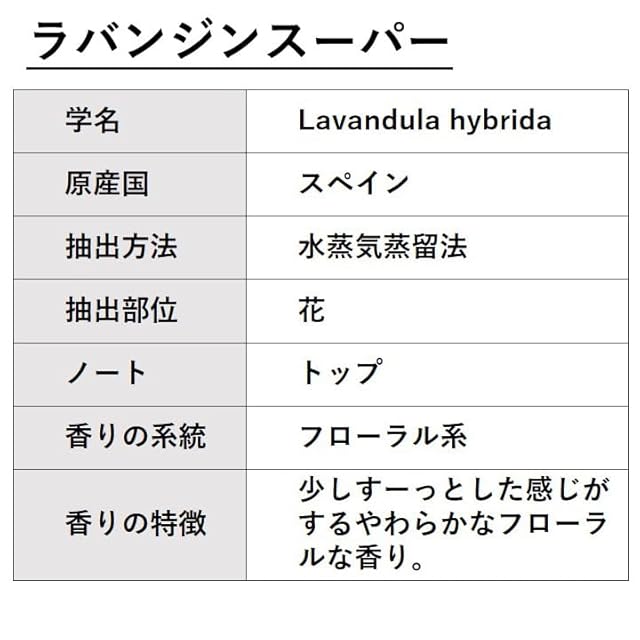 ラバンジンスーパー

| 学名 | Lavandula hybrida |
|---|---|
| 原産国 | スペイン |
| 抽出方法 | 水蒸気蒸留法 |
| 抽出部位 | 花 |
| ノート | トップ |
| 香りの系統 | フローラル系 |
| 香りの特徴 | 少しすーっとした感じがするやわらかなフローラルな香り。 |